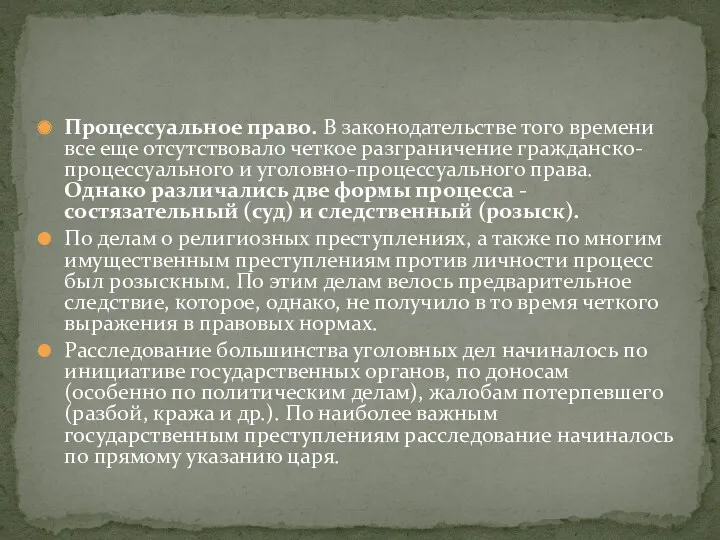 Процессуальное право. В законодательстве того времени все еще отсутствовало четкое разграничение гражданско-процессуального и уголовно-процессуального права. Однако различались две формы процесса - состязательный (суд) и следственный (розыск).

По делам о религиозных преступлениях, а также по многим имущественным преступлениям против личности процесс был розыскным. По этим делам велось предварительное следствие, которое, однако, не получило в то время четкого выражения в правовых нормах.

Расследование большинства уголовных дел начиналось по инициативе государственных органов, по доносам (особенно по политическим делам), жалобам потерпевшего (разбой, кража и др.). По наиболее важным государственным преступлениям расследование начиналось по прямому указанию царя.